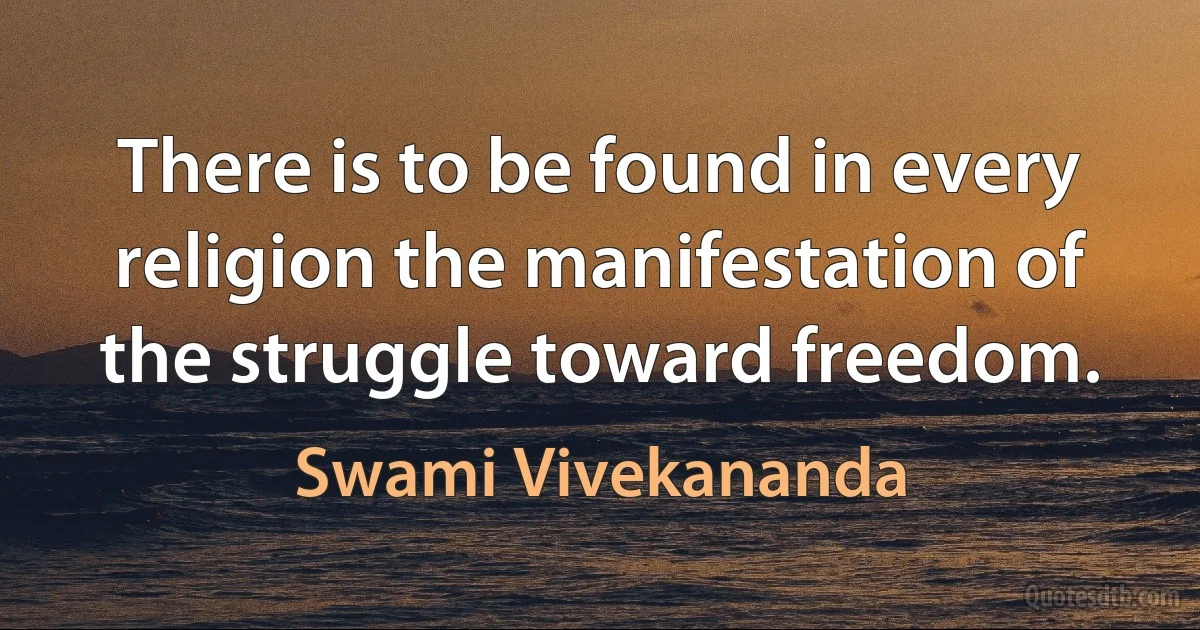 There is to be found in every religion the manifestation of the struggle toward freedom.

Swami Vivekananda

Quotesdtb.com